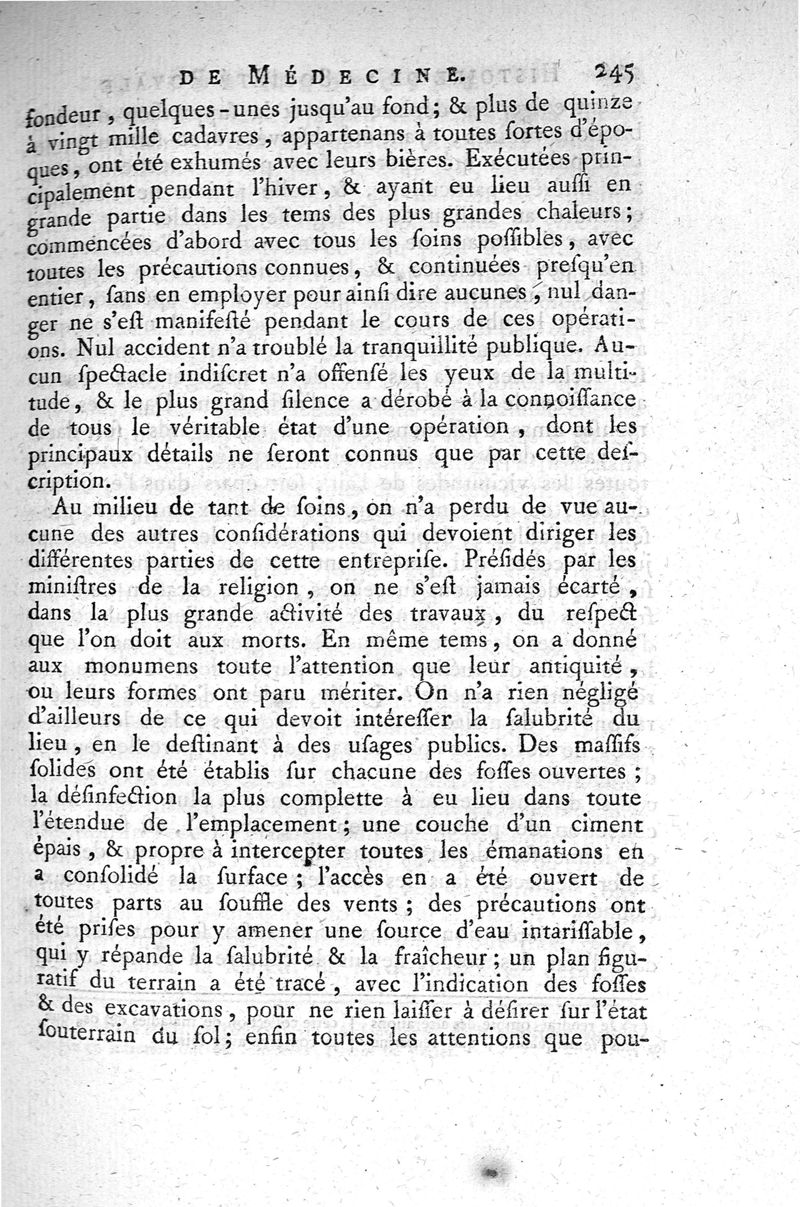 DE MÉDECINE. 245

fondeur, quelques-unes jusqu'au fond; & plus de quinze à vingt mille cadavres, appartenans à toutes ſortes d'époques, ont été exhumés avec leurs bières. Exécutées principalement pendant l'hiver, & ayant eu lieu auſſi en grande partie dans les tems des plus grandes chaleurs; commencées d'abord avec tous les ſoins poſſibles, avec toutes les précautions connues, & continuées preſqu'en entier, ſans en employer pour ainſi dire aucunes, nul danger ne s'eſt manifeſté pendant le cours de ces opérations. Nul accident n'a troublé la tranquillité publique. Aucun ſpectacle indiſcret n'a offenſé les yeux de la multitude, & le plus grand ſilence a dérobé à la connoiſſance de tous le véritable état d'une opération, dont les principaux détails ne ſeront connus que par cette deſcription.

Au milieu de tant de ſoins, on n'a perdu de vue aucune des autres conſidérations qui devoient diriger les différentes parties de cette entrepriſe. Préſidés par les miniſtres de la religion, on ne s'eſt jamais écarté, dans la plus grande activité des travaux, du reſpect que l'on doit aux morts. En même tems, on a donné aux monumens toute l'attention que leur antiquité, ou leurs formes ont paru mériter. On n'a rien négligé d'ailleurs de ce qui devoit intéreſſer la ſalubrité du lieu, en le deſtinant à des uſages publics. Des maſſifs ſolides ont été établis ſur chacune des foſſes ouvertes; la déſinfection la plus complette à eu lieu dans toute l'étendue de l'emplacement; une couche d'un ciment épais, & propre à intercepter toutes les émanations en a conſolidé la ſurface; l'accès en a été ouvert de toutes parts au ſouffle des vents; des précautions ont été priſes pour y amener une ſource d'eau intariſſable, qui y répande la ſalubrité & la fraîcheur; un plan figuratif du terrain a été tracé, avec l'indication des foſſes & des excavations, pour ne rien laiſſer à déſirer ſur l'état ſouterrain du ſol; enfin toutes les attentions que pou-